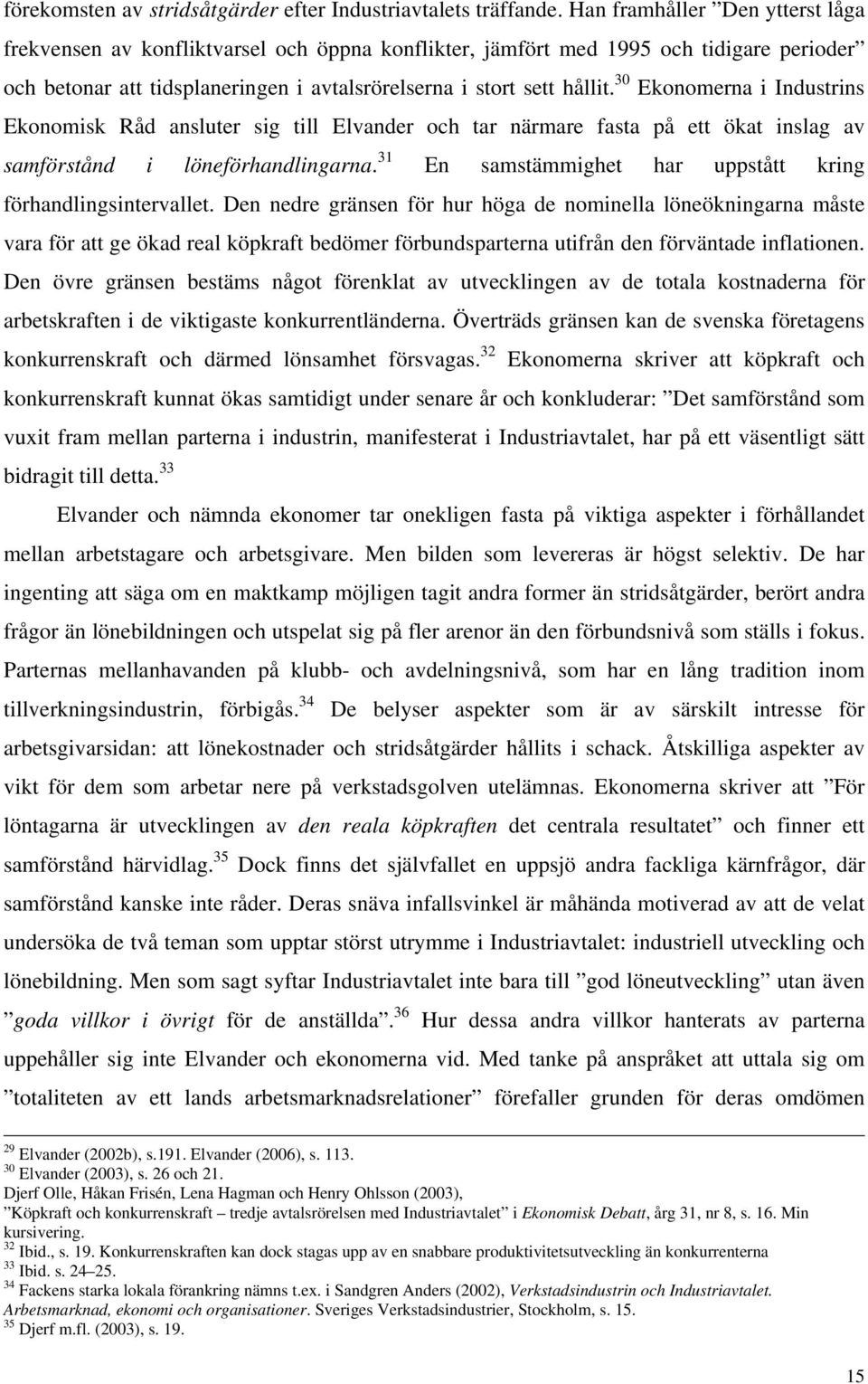 förekomsten av stridsåtgärder efter Industriavtalets träffande. Han framhåller ”Den ytterst låga frekvensen av konfliktvarsel och öppna konflikter, jämfört med 1995 och tidigare perioder” och betonar att tidsplaneringen i avtalsrörelserna i stort sett hållit.$^{30}$ Ekonomerna i Industrins Ekonomisk Råd ansluter sig till Elvander och tar närmare fasta på ett ökat inslag av samförstånd i löneförhandlingarna.$^{31}$ En samstämmighet har uppstått kring förhandlingsintervallet. Den nedre gränsen för hur höga de nominella löneökningarna måste vara för att ge ökad real köpkraft bedömer förbundsparterna utifrån den förväntade inflationen. Den övre gränsen bestäms något förenklat av utvecklingen av de totala kostnaderna för arbetskraften i de viktigaste konkurrentländerna. Överträds gränsen kan de svenska företagens konkurrenskraft och därmed lönsamhet försvagas.$^{32}$ Ekonomerna skriver att köpkraft och konkurrenskraft kunnat ökas samtidigt under senare år och konkluderar: ”Det samförstånd som vuxit fram mellan parterna i industrin, manifesterat i Industriavtalet, har på ett väsentligt sätt bidragit till detta.$^{33}$

Elvander och nämnda ekonomer tar onekligen fasta på viktiga aspekter i förhållandet mellan arbetstagare och arbetsgivare. Men bilden som levereras är högst selektiv. De har ingenting att säga om en maktkamp möjligen tagit andra former än stridsåtgärder, berört andra frågor än lönebildningen och utspelat sig på fler arenor än den förbundsnivå som ställs i fokus. Parternas mellanhavanden på klubb- och avdelningsnivå, som har en lång tradition inom tillverkningsindustrin, förbigås.$^{34}$ De belyser aspekter som är av särskilt intresse för arbetsgivarsidan: att lönekostnader och stridsåtgärder hållits i schack. Åtskilliga aspekter av vikt för dem som arbetar nere på verkstadsgolven utelämnas. Ekonomerna skriver att ”För löntagarna är utvecklingen av den reala köpkraften det centrala resultatet” och finner ett samförstånd härvidlag.$^{35}$ Dock finns det självfallet en uppsjö andra fackliga kärnfrågor, där samförstånd kanske inte råder. Deras snäva infallsvinkel är måhända motiverad av att de velat undersöka de två teman som upptar störst utrymme i Industriavtalet: industriell utveckling och lönebildning. Men som sagt syftar Industriavtalet inte bara till ”god löneutveckling” utan även ”goda villkor i övrigt för de anställda”.$^{36}$ Hur dessa andra villkor hanterats av parterna uppehåller sig inte Elvander och ekonomerna vid. Med tanke på anspråket att uttala sig om ”totaliteten av ett lands arbetsmarknadsrelationer” förefaller grunden för deras omdömen

$^{29}$ Elvander (2002b), s.191. Elvander (2006), s. 113.
$^{30}$ Elvander (2003), s. 26 och 21.
Djerf Olle, Håkan Frisén, Lena Hagman och Henry Ohlsson (2003), ”Köpkraft och konkurrenskraft – tredje avtalsrörelsen med Industriavtalet” i Ekonomisk Debatt, årg 31, nr 8, s. 16. Min kursivering.
$^{32}$ Ibid., s. 19. Konkurrenskraften kan dock stagas upp av en snabbare produktivitetsutveckling än konkurrenterna
$^{33}$ Ibid. s. 24–25.
$^{34}$ Fackens starka lokala förankring nämns t.ex. i Sandgren Anders (2002), Verkstadsindustrin och Industriavtalet. Arbetsmarknad, ekonomi och organisationer. Sveriges Verkstadsindustrier, Stockholm, s. 15.
$^{35}$ Djerf m.fl. (2003), s. 19.

15